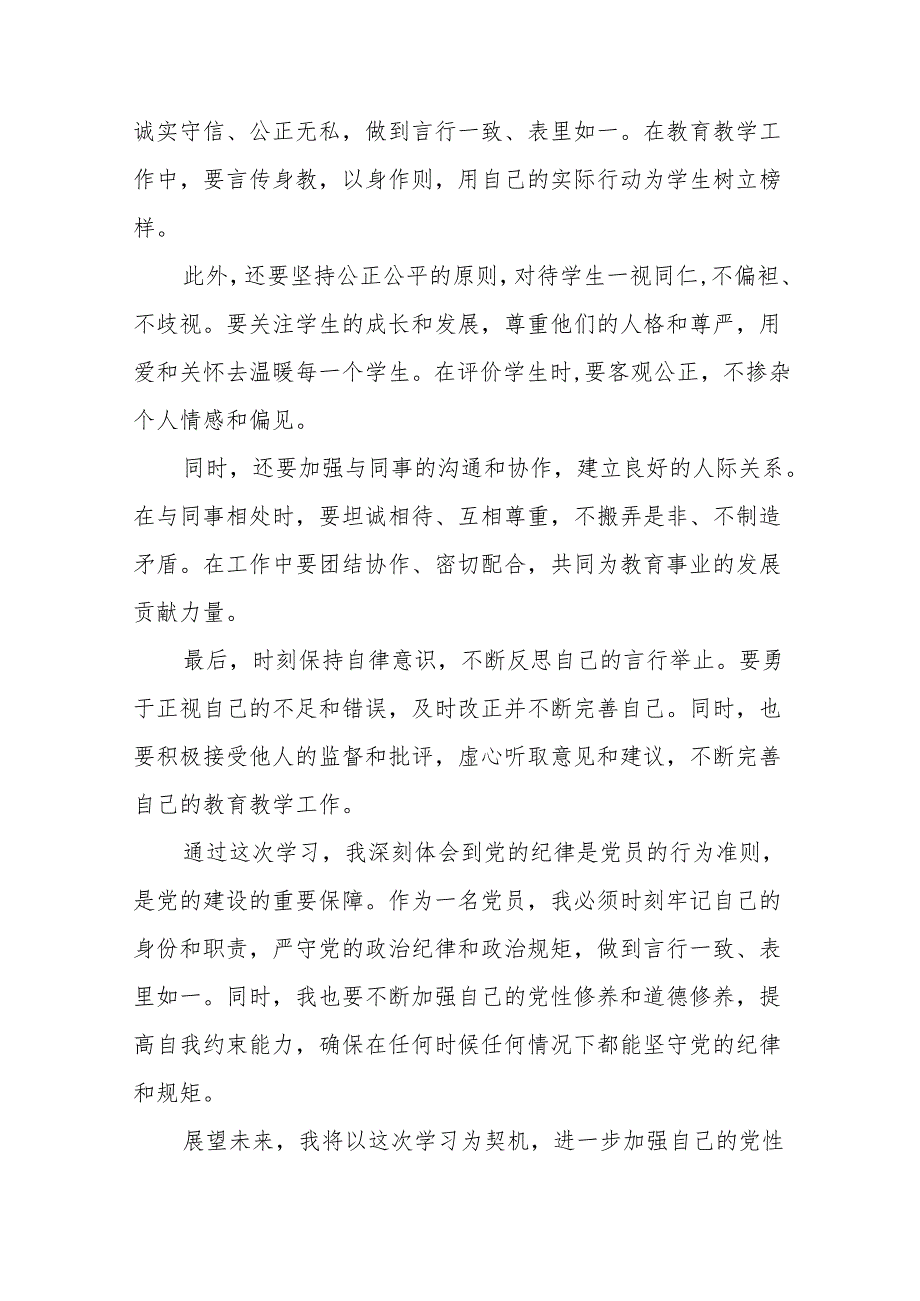 诚实守信、公正无私，做到言行一致、表里如一。在教育教学工作中，要言传身教，以身作则，用自己的实际行动为学生树立榜样。

此外，还要坚持公正公平的原则，对待学生一视同仁，不偏袒、不歧视。要关注学生的成长和发展，尊重他们的人格和尊严，用爱和关怀去温暖每一个学生。在评价学生时，要客观公正，不掺杂个人情感和偏见。

同时，还要加强与同事的沟通和协作，建立良好的人际关系。在与同事相处时，要坦诚相待、互相尊重，不搬弄是非、不制造矛盾。在工作中要团结协作、密切配合，共同为教育事业的发展贡献力量。

最后，时刻保持自律意识，不断反思自己的言行举止。要勇于正视自己的不足和错误，及时改正并不断完善自己。同时，也要积极接受他人的监督和批评，虚心听取意见和建议，不断完善自己的教育教学工作。

通过这次学习，我深刻体会到党的纪律是党员的行为准则，是党的建设的重要保障。作为一名党员，我必须时刻牢记自己的身份和职责，严守党的政治纪律和政治规矩，做到言行一致、表里如一。同时，我也要不断加强自己的党性修养和道德修养，提高自我约束能力，确保在任何时候任何情况下都能坚守党的纪律和规矩。

展望未来，我将以这次学习为契机，进一步加强自己的党性